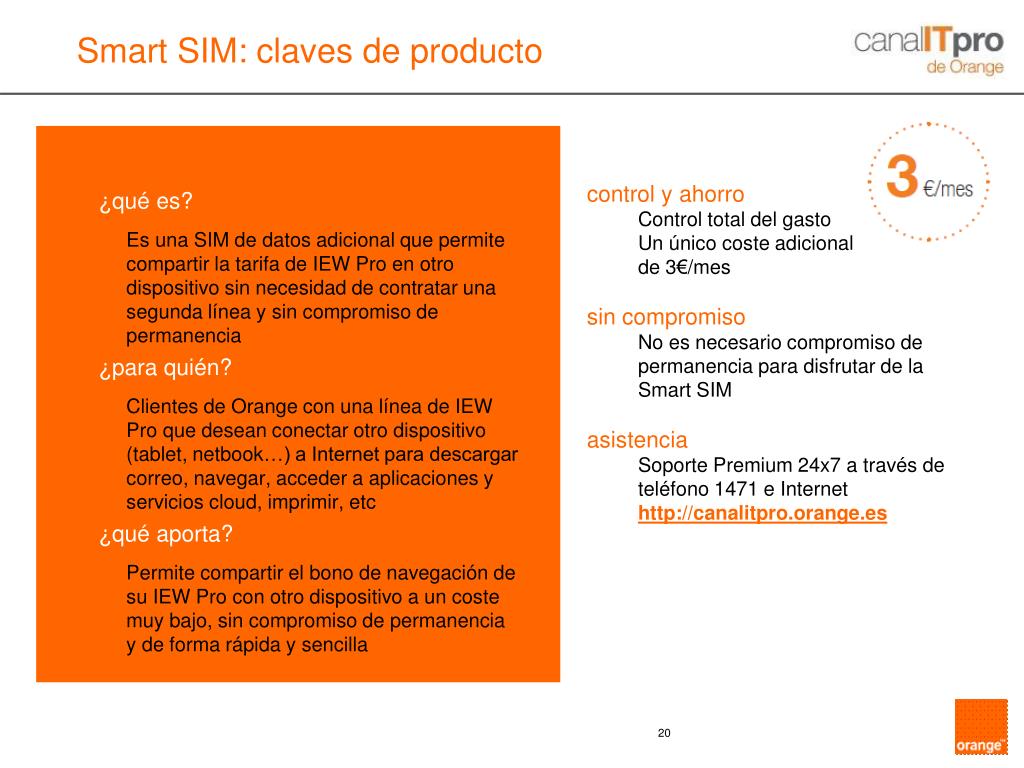 Smart SIM: claves de producto

canalITpro
de Orange

¿qué es?

Es una SIM de datos adicional que permite compartir la tarifa de IEW Pro en otro dispositivo sin necesidad de contratar una segunda línea y sin compromiso de permanencia

¿para quién?

Clientes de Orange con una línea de IEW Pro que desean conectar otro dispositivo (tablet, netbook…) a Internet para descargar correo, navegar, acceder a aplicaciones y servicios cloud, imprimir, etc

¿qué aporta?

Permite compartir el bono de navegación de su IEW Pro con otro dispositivo a un coste muy bajo, sin compromiso de permanencia y de forma rápida y sencilla

3 €/mes

control y ahorro
Control total del gasto
Un único coste adicional de 3€/mes

sin compromiso
No es necesario compromiso de permanencia para disfrutar de la Smart SIM

asistencia
Soporte Premium 24x7 a través de teléfono 1471 e Internet
http://canalitpro.orange.es

20

orange